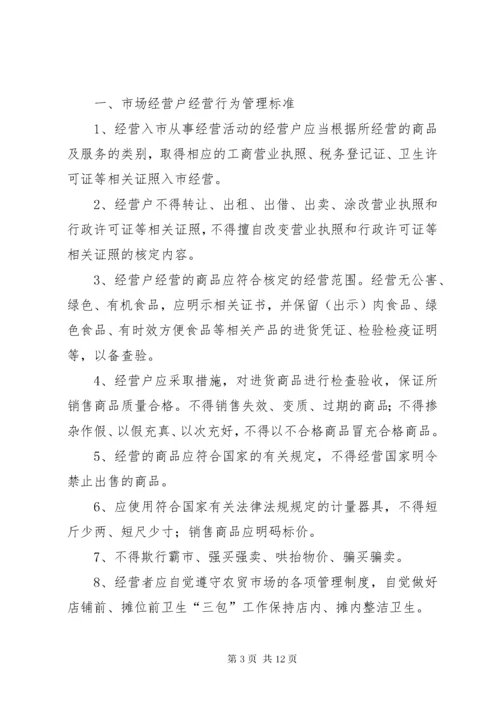 一、市场经营户经营行为管理标准

1、经营入市从事经营活动的经营户应当根据所经营的商品及服务的类别，取得相应的工商营业执照、税务登记证、卫生许可证等相关证照入市经营。

2、经营户不得转让、出租、出借、出卖、涂改营业执照和行政许可证等相关证照，不得擅自改变营业执照和行政许可证等相关证照的核定内容。

3、经营户经营的商品应符合核定的经营范围。经营无公害、绿色、有机食品，应明示相关证书，并保留（出示）肉食品、绿色食品、有时效方便食品等相关产品的进货凭证、检验检疫证明等，以备查验。

4、经营户应采取措施，对进货商品进行检查验收，保证所销售商品质量合格。不得销售失效、变质、过期的商品；不得掺杂作假、以假充真、以次充好，不得以不合格商品冒充合格商品。

5、经营的商品应符合国家的有关规定，不得经营国家明令禁止出售的商品。

6、应使用符合国家有关法律法规规定的计量器具，不得短斤少两、短尺少寸；销售商品应明码标价。

7、不得欺行霸市、强买强卖、哄抬物价、骗买骗卖。

8、经营者应自觉遵守农贸市场的各项管理制度，自觉做好店铺前、摊位前卫生“三包”工作保持店内、摊内整洁卫生。

第 3 页 共 12 页